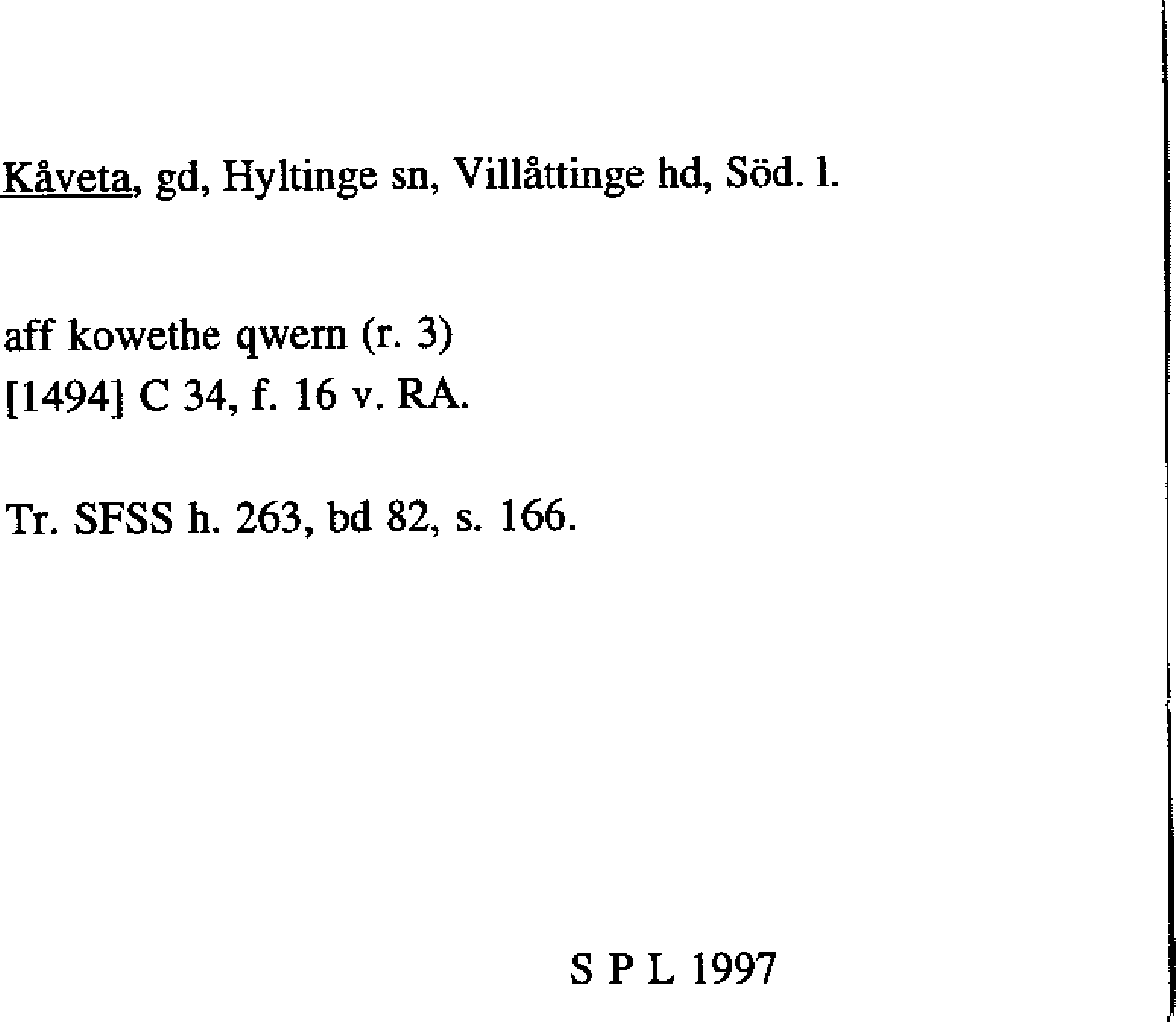 Kåveta, gd, Hyltinge sn, Villåttinge hd, Söd. l.

aff kowethe qwern (r. 3)
[1494] C 34, f. 16 v. RA.

Tr. SFSS h. 263, bd 82, s. 166.

S P L 1997